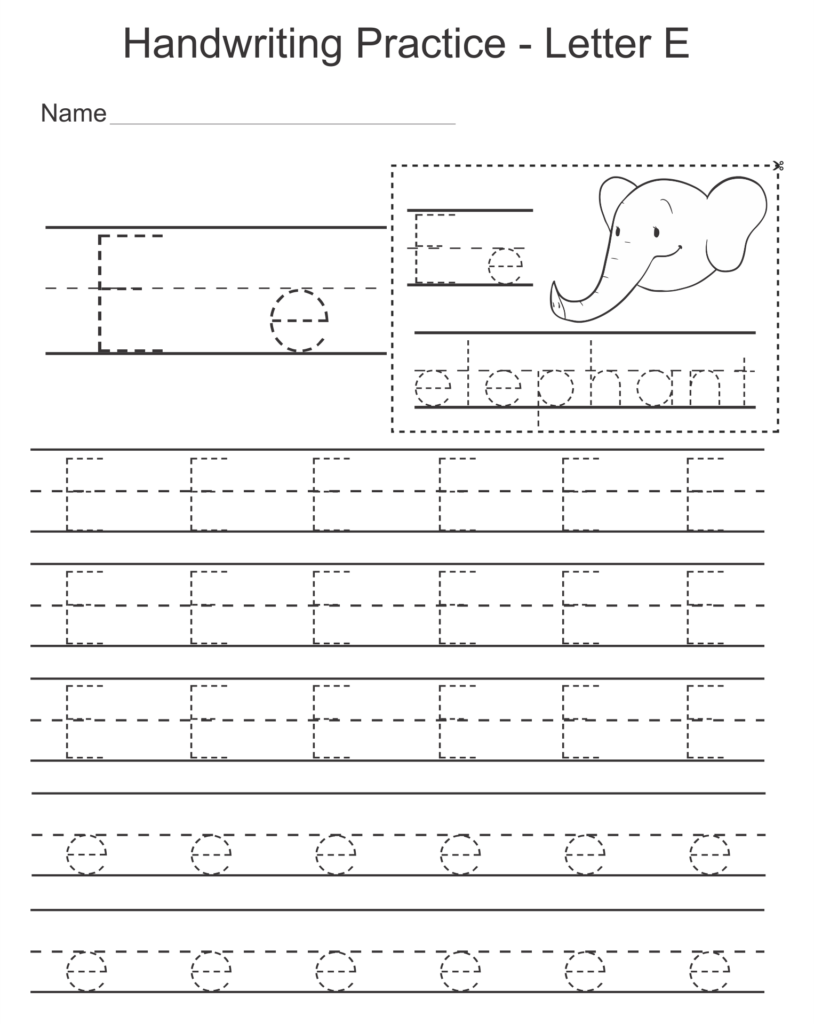 Handwriting Practice - Letter E

Name

E e

E e

elephant

E E E E E E

E E E E E E

E E E E E E

e e e e e e

e e e e e e